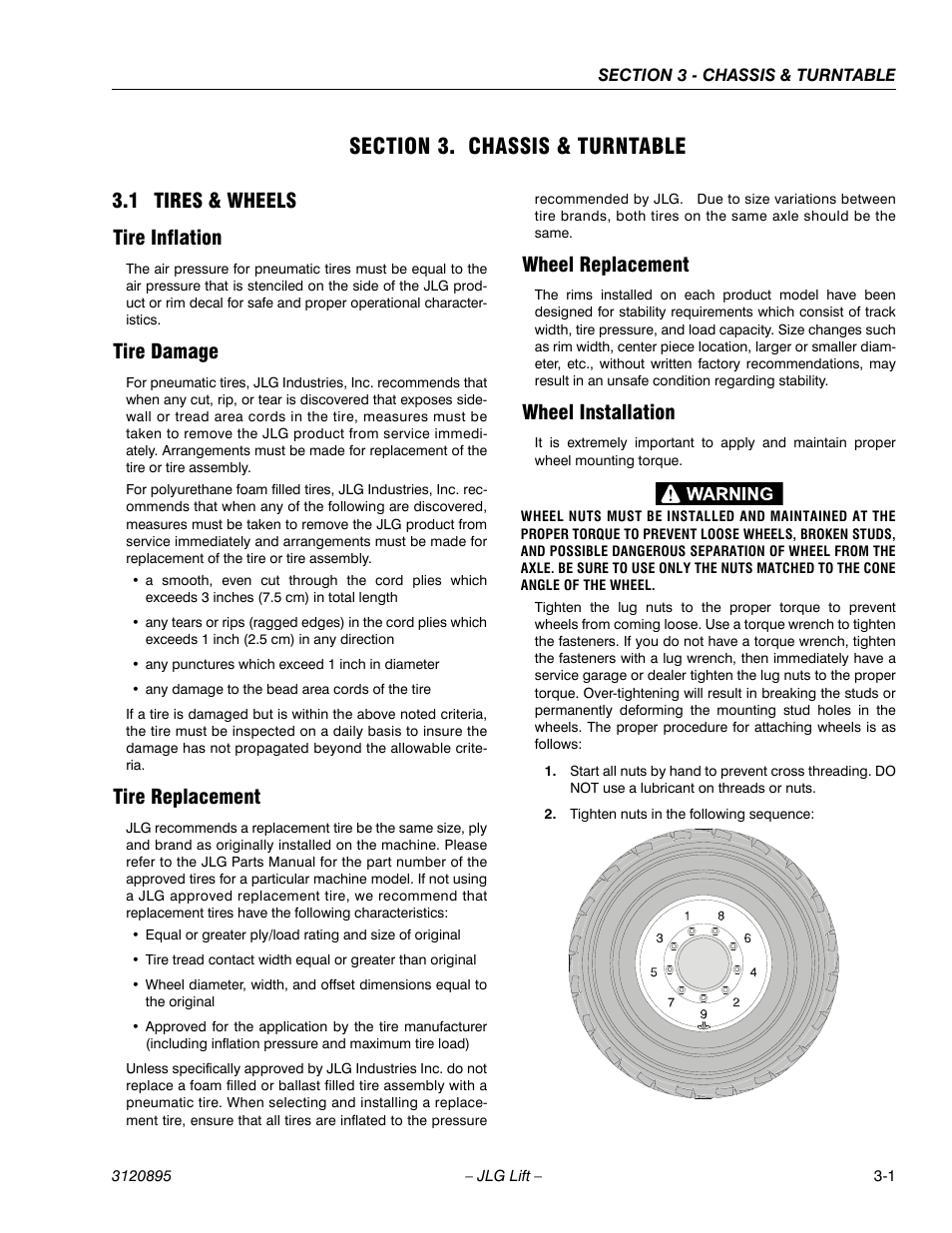 SECTION 3 - CHASSIS & TURNTABLE

SECTION 3. CHASSIS & TURNTABLE

3.1 TIRES & WHEELS

Tire Inflation

The air pressure for pneumatic tires must be equal to the air pressure that is stenciled on the side of the JLG product or rim decal for safe and proper operational characteristics.

Tire Damage

For pneumatic tires, JLG Industries, Inc. recommends that when any cut, rip, or tear is discovered that exposes sidewall or tread area cords in the tire, measures must be taken to remove the JLG product from service immediately. Arrangements must be made for replacement of the tire or tire assembly.

For polyurethane foam filled tires, JLG Industries, Inc. recommends that when any of the following are discovered, measures must be taken to remove the JLG product from service immediately and arrangements must be made for replacement of the tire or tire assembly.

• a smooth, even cut through the cord plies which exceeds 3 inches (7.5 cm) in total length

• any tears or rips (ragged edges) in the cord plies which exceeds 1 inch (2.5 cm) in any direction

• any punctures which exceed 1 inch in diameter

• any damage to the bead area cords of the tire

If a tire is damaged but is within the above noted criteria, the tire must be inspected on a daily basis to insure the damage has not propagated beyond the allowable criteria.

Tire Replacement

JLG recommends a replacement tire be the same size, ply and brand as originally installed on the machine. Please refer to the JLG Parts Manual for the part number of the approved tires for a particular machine model. If not using a JLG approved replacement tire, we recommend that replacement tires have the following characteristics:

• Equal or greater ply/load rating and size of original

• Tire tread contact width equal or greater than original

• Wheel diameter, width, and offset dimensions equal to the original

• Approved for the application by the tire manufacturer (including inflation pressure and maximum tire load)

Unless specifically approved by JLG Industries Inc. do not replace a foam filled or ballast filled tire assembly with a pneumatic tire. When selecting and installing a replacement tire, ensure that all tires are inflated to the pressure recommended by JLG. Due to size variations between tire brands, both tires on the same axle should be the same.

Wheel Replacement

The rims installed on each product model have been designed for stability requirements which consist of track width, tire pressure, and load capacity. Size changes such as rim width, center piece location, larger or smaller diameter, etc., without written factory recommendations, may result in an unsafe condition regarding stability.

Wheel Installation

It is extremely important to apply and maintain proper wheel mounting torque.

WARNING

WHEEL NUTS MUST BE INSTALLED AND MAINTAINED AT THE PROPER TORQUE TO PREVENT LOOSE WHEELS, BROKEN STUDS, AND POSSIBLE DANGEROUS SEPARATION OF WHEEL FROM THE AXLE. BE SURE TO USE ONLY THE NUTS MATCHED TO THE CONE ANGLE OF THE WHEEL.

Tighten the lug nuts to the proper torque to prevent wheels from coming loose. Use a torque wrench to tighten the fasteners. If you do not have a torque wrench, tighten the fasteners with a lug wrench, then immediately have a service garage or dealer tighten the lug nuts to the proper torque. Over-tightening will result in breaking the studs or permanently deforming the mounting stud holes in the wheels. The proper procedure for attaching wheels is as follows:

1. Start all nuts by hand to prevent cross threading. DO NOT use a lubricant on threads or nuts.

2. Tighten nuts in the following sequence:

1 8 3 6 5 4 7 2 9

3120895 – JLG Lift – 3-1